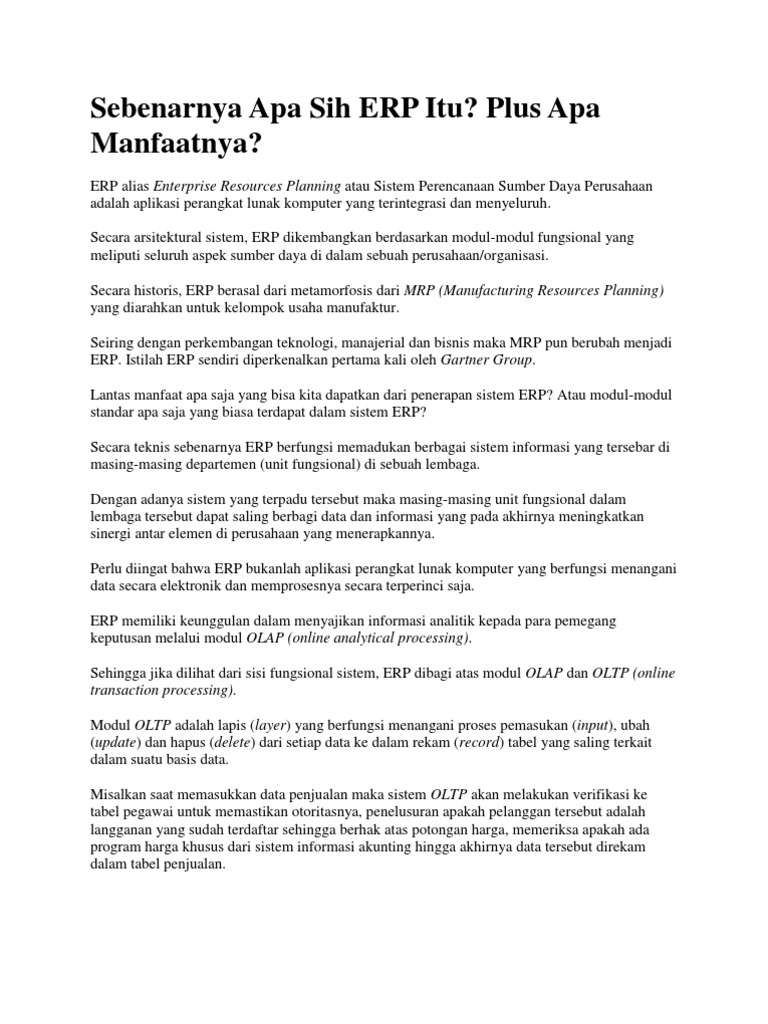 Sebenarnya Apa Sih ERP Itu? Plus Apa Manfaatnya?

ERP alias Enterprise Resources Planning atau Sistem Perencanaan Sumber Daya Perusahaan adalah aplikasi perangkat lunak komputer yang terintegrasi dan menyeluruh.

Secara arsitektural sistem, ERP dikembangkan berdasarkan modul-modul fungsional yang meliputi seluruh aspek sumber daya di dalam sebuah perusahaan/organisasi.

Secara historis, ERP berasal dari metamorfosis dari MRP (Manufacturing Resources Planning) yang diarahkan untuk kelompok usaha manufaktur.

Seiring dengan perkembangan teknologi, manajerial dan bisnis maka MRP pun berubah menjadi ERP. Istilah ERP sendiri diperkenalkan pertama kali oleh Gartner Group.

Lantas manfaat apa saja yang bisa kita dapatkan dari penerapan sistem ERP? Atau modul-modul standar apa saja yang biasa terdapat dalam sistem ERP?

Secara teknis sebenarnya ERP berfungsi memadukan berbagai sistem informasi yang tersebar di masing-masing departemen (unit fungsional) di sebuah lembaga.

Dengan adanya sistem yang terpadu tersebut maka masing-masing unit fungsional dalam lembaga tersebut dapat saling berbagi data dan informasi yang pada akhirnya meningkatkan sinergi antar elemen di perusahaan yang menerapkannya.

Perlu diingat bahwa ERP bukanlah aplikasi perangkat lunak komputer yang berfungsi menangani data secara elektronik dan memprosesnya secara terperinci saja.

ERP memiliki keunggulan dalam menyajikan informasi analitik kepada para pemegang keputusan melalui modul OLAP (online analytical processing).

Sehingga jika dilihat dari sisi fungsional sistem, ERP dibagi atas modul OLAP dan OLTP (online transaction processing).

Modul OLTP adalah lapis (layer) yang berfungsi menangani proses pemasukan (input), ubah (update) dan hapus (delete) dari setiap data ke dalam rekam (record) tabel yang saling terkait dalam suatu basis data.

Misalkan saat memasukkan data penjualan maka sistem OLTP akan melakukan verifikasi ke tabel pegawai untuk memastikan otoritasnya, penelusuran apakah pelanggan tersebut adalah langganan yang sudah terdaftar sehingga berhak atas potongan harga, memeriksa apakah ada program harga khusus dari sistem informasi akunting hingga akhirnya data tersebut direkam dalam tabel penjualan.